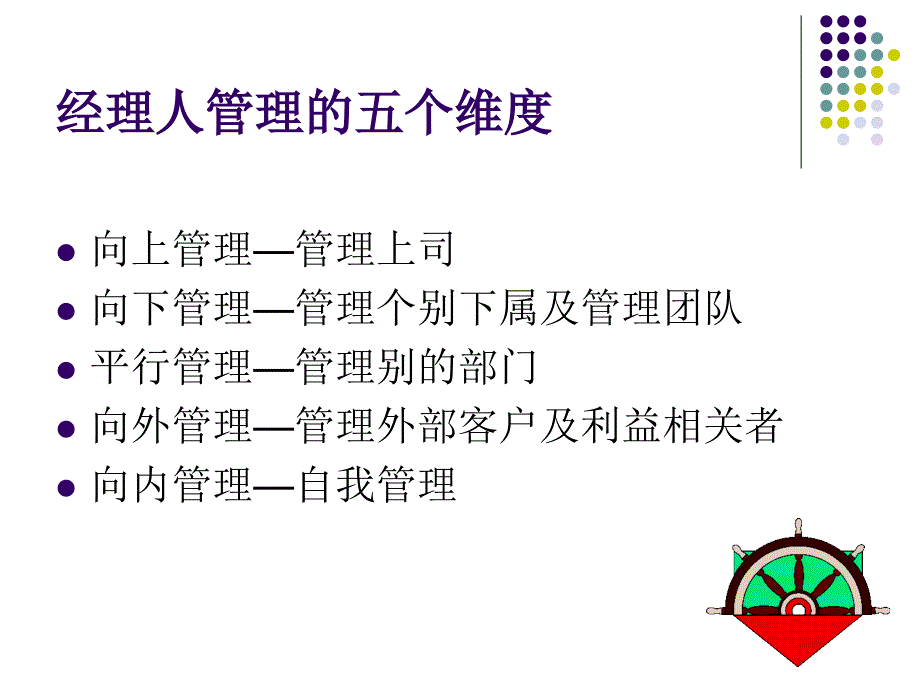 经理人管理的五个维度

- 向上管理—管理上司
- 向下管理—管理个别下属及管理团队
- 平行管理—管理别的部门
- 向外管理—管理外部客户及利益相关者
- 向内管理—自我管理